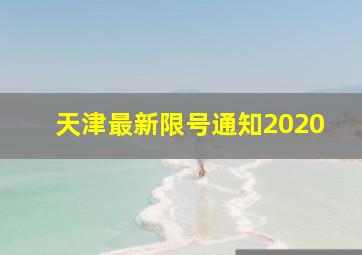 天津最新限号通知2020